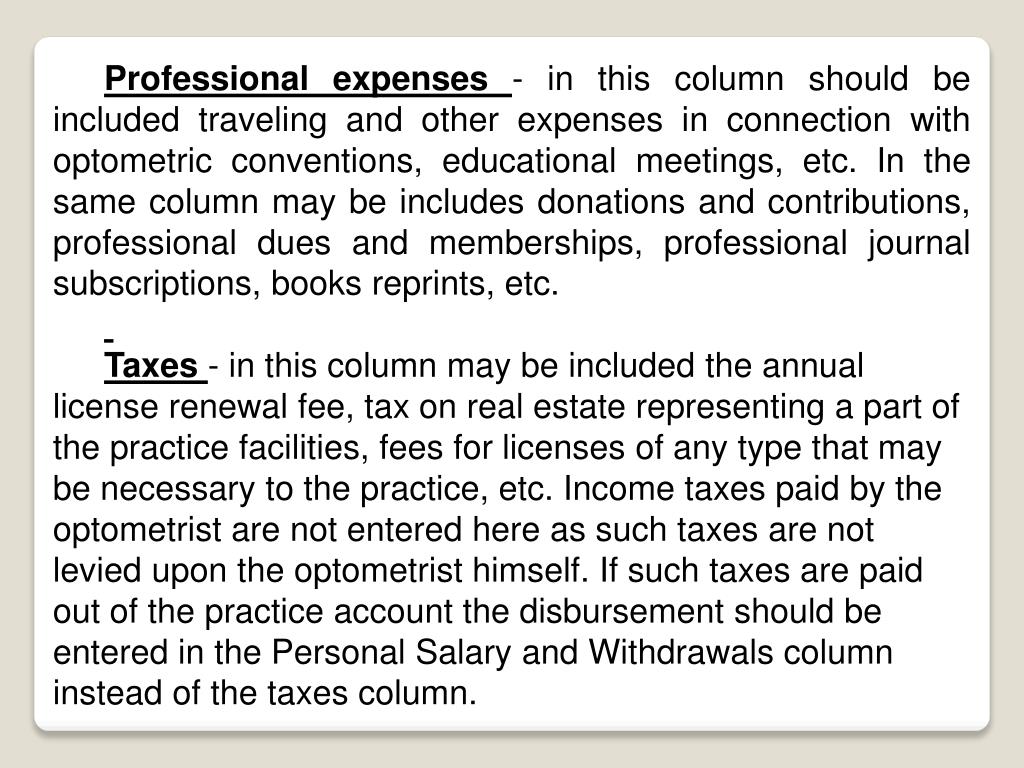 Professional expenses - in this column should be included traveling and other expenses in connection with optometric conventions, educational meetings, etc. In the same column may be includes donations and contributions, professional dues and memberships, professional journal subscriptions, books reprints, etc.

Taxes - in this column may be included the annual license renewal fee, tax on real estate representing a part of the practice facilities, fees for licenses of any type that may be necessary to the practice, etc. Income taxes paid by the optometrist are not entered here as such taxes are not levied upon the optometrist himself. If such taxes are paid out of the practice account the disbursement should be entered in the Personal Salary and Withdrawals column instead of the taxes column.